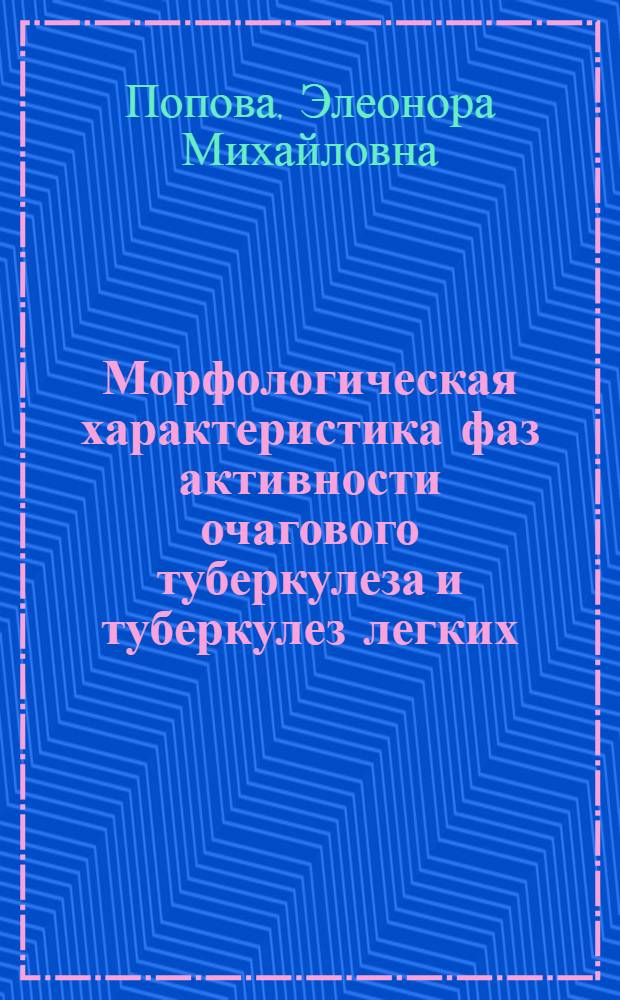 Попова, Элеонора Михайловна

Морфологическая характеристика фаз активности очагового туберкулеза и туберкулез легких